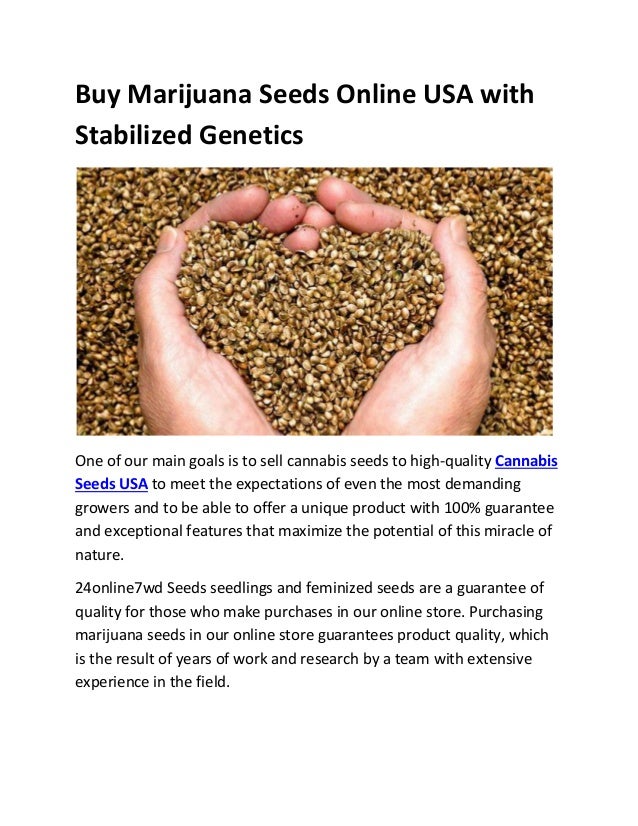 Buy Marijuana Seeds Online USA with Stabilized Genetics

One of our main goals is to sell cannabis seeds to high-quality Cannabis Seeds USA to meet the expectations of even the most demanding growers and to be able to offer a unique product with 100% guarantee and exceptional features that maximize the potential of this miracle of nature.

24online7wd Seeds seedlings and feminized seeds are a guarantee of quality for those who make purchases in our online store. Purchasing marijuana seeds in our online store guarantees product quality, which is the result of years of work and research by a team with extensive experience in the field.